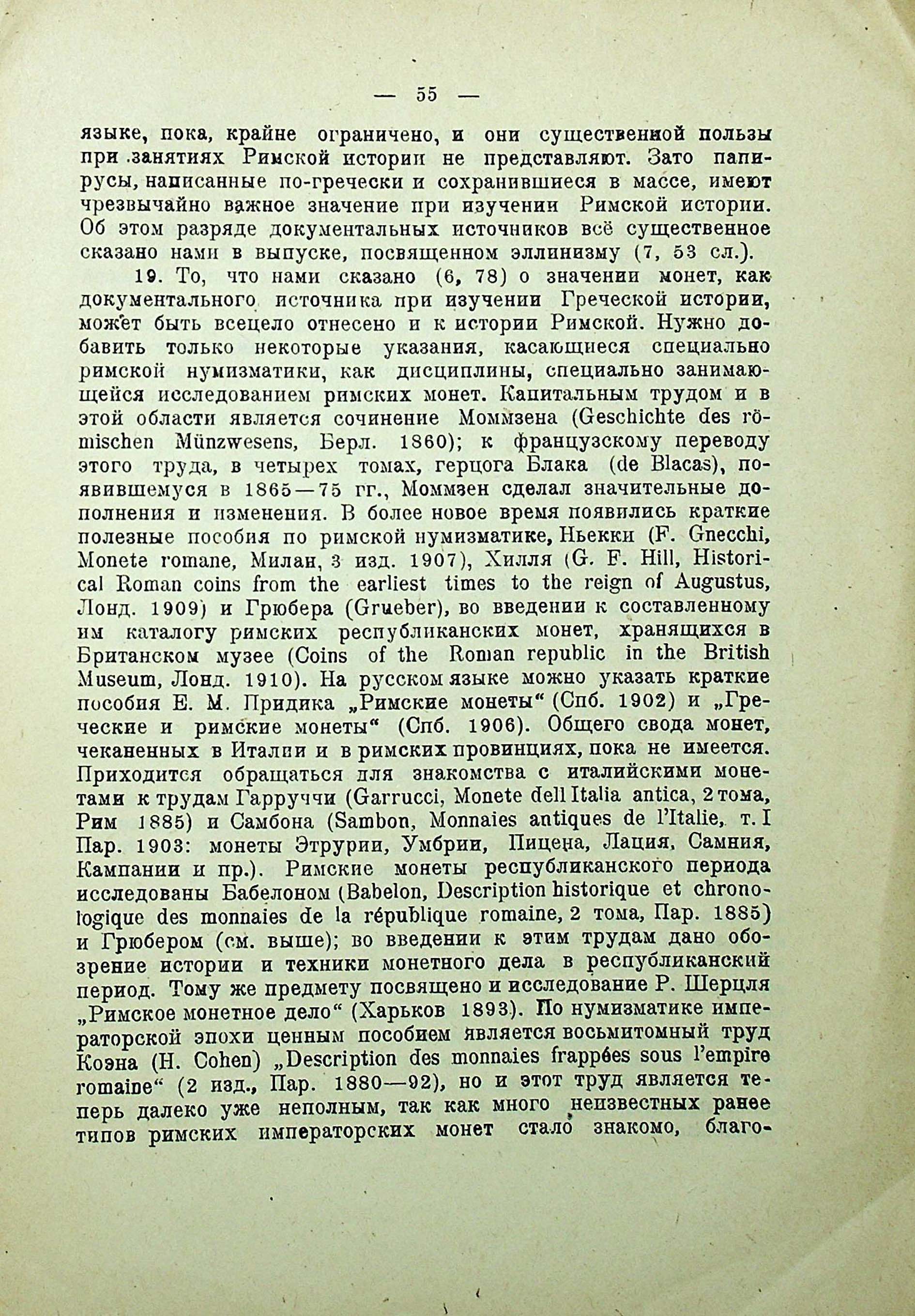 — 55 —

языке, пока, крайне ограничено, и они существенной пользы при занятиях Римской истории не представляют. Зато папирусы, написанные по-гречески и сохранившиеся в массе, имеют чрезвычайно важное значение при изучении Римской истории. Об этом разряде документальных источников всё существенное сказано нами в выпуске, посвященном эллинизму (7, 53 сл.).

19. То, что нами сказано (6, 78) о значении монет, как документального источника при изучении Греческой истории, может быть всецело отнесено и к истории Римской. Нужно добавить только некоторые указания, касающиеся специально римской нумизматики, как дисциплины, специально занимающейся исследованием римских монет. Капитальным трудом и в этой области является сочинение Моммзена (Geschichte des römischen Münzwesens, Берл. 1860); к французскому переводу этого труда, в четырех томах, герцога Блака (de Blacas), появившемуся в 1865—75 гг., Моммзен сделал значительные дополнения и изменения. В более новое время появились краткие полезные пособия по римской нумизматике, Ньекки (F. Gnecchi, Monete romane, Милан, 3 изд. 1907), Хилля (G. F. Hill, Historical Roman coins from the earliest times to the reign of Augustus, Лонд. 1909) и Грюбера (Grueber), во введении к составленному им каталогу римских республиканских монет, хранящихся в Британском музее (Coins of the Roman republic in the British Museum, Лонд. 1910). На русском языке можно указать краткие пособия Е. М. Придика „Римские монеты“ (Спб. 1902) и „Греческие и римские монеты“ (Спб. 1906). Общего свода монет, чеканенных в Италии и в римских провинциях, пока не имеется. Приходится обращаться для знакомства с италийскими монетами к трудам Гарруччи (Garrucci, Monete dell Italia antica, 2 тома, Рим 1885) и Самбона (Sambon, Monnaies antiques de l'Italie, т. I Пар. 1903: монеты Этрурии, Умбрии, Пицена, Лация, Самния, Кампании и пр.). Римские монеты республиканского периода исследованы Бабелоном (Babelon, Description historique et chronologique des monnaies de la république romaine, 2 тома, Пар. 1885) и Грюбером (см. выше); во введении к этим трудам дано обозрение истории и техники монетного дела в республиканский период. Тому же предмету посвящено и исследование Р. Шерцля „Римское монетное дело“ (Харьков 1893). По нумизматике императорской эпохи ценным пособием является восьмитомный труд Коэна (H. Cohen) „Description des monnaies frappées sous l'empire romaine“ (2 изд., Пар. 1880—92), но и этот труд является теперь далеко уже неполным, так как много неизвестных ранее типов римских императорских монет стало знакомо, благо-